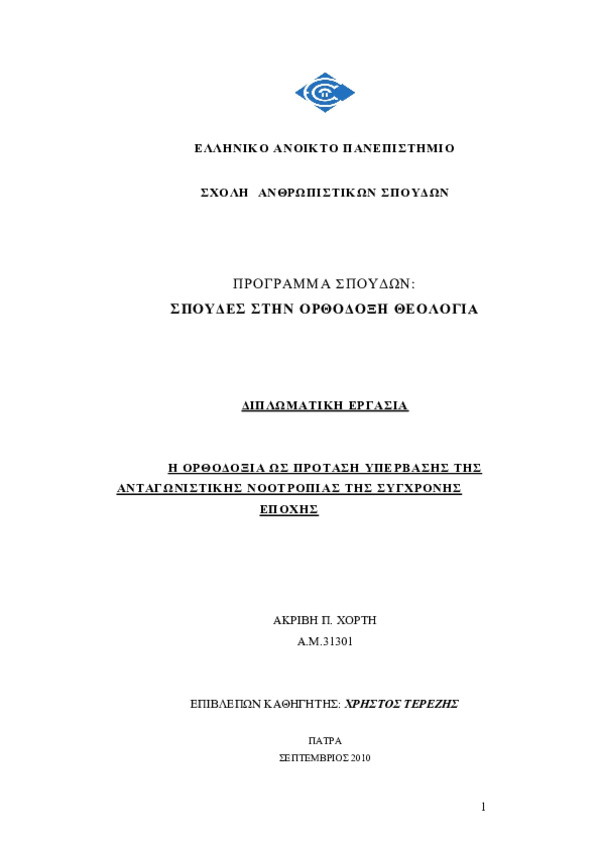 ΕΛΛΗΝΙΚΟ ΑΝΟΙΚΤΟ ΠΑΝΕΠΙΣΤΗΜΙΟ

ΣΧΟΛΗ ΑΝΘΡΩΠΙΣΤΙΚΩΝ ΣΠΟΥΔΩΝ

ΠΡΟΓΡΑΜΜΑ ΣΠΟΥΔΩΝ:
ΣΠΟΥΔΕΣ ΣΤΗΝ ΟΡΘΟΔΟΞΗ ΘΕΟΛΟΓΙΑ

ΔΙΠΛΩΜΑΤΙΚΗ ΕΡΓΑΣΙΑ

Η ΟΡΘΟΔΟΞΙΑ ΩΣ ΠΡΟΤΑΣΗ ΥΠΕΡΒΑΣΗΣ ΤΗΣ ΑΝΤΑΓΩΝΙΣΤΙΚΗΣ ΝΟΟΤΡΟΠΙΑΣ ΤΗΣ ΣΥΓΧΡΟΝΗΣ ΕΠΟΧΗΣ

ΑΚΡΙΒΗ Π. ΧΟΡΤΗ
Α.Μ.31301

ΕΠΙΒΛΕΠΩΝ ΚΑΘΗΓΗΤΗΣ: ΧΡΗΣΤΟΣ ΤΕΡΕΖΗΣ

ΠΑΤΡΑ
ΣΕΠΤΕΜΒΡΙΟΣ 2010

1